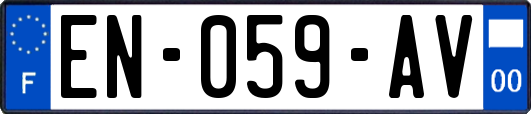 F
EN-059-AV
00